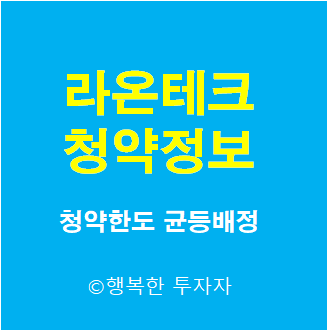 라온테크
청약정보

청약한도 균등배정

©행복한 투자자